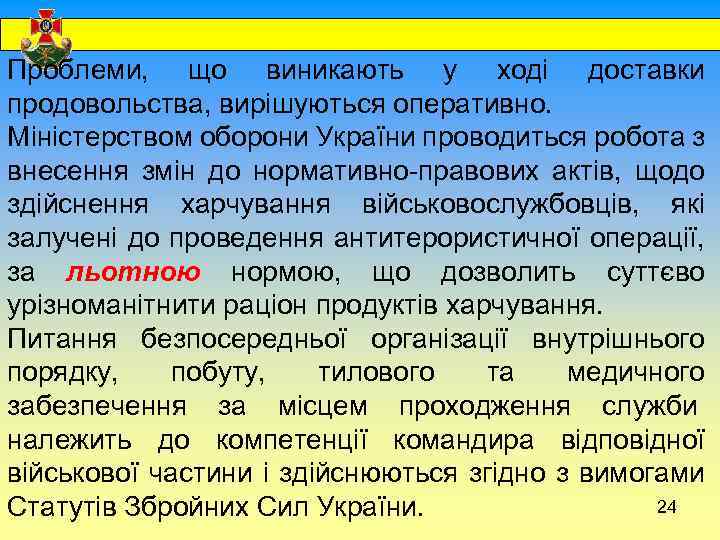 Проблеми, що виникають у ході доставки продовольства, вирішуються оперативно.

Міністерством оборони України проводиться робота з внесення змін до нормативно-правових актів, щодо здійснення харчування військовослужбовців, які залучені до проведення антитерористичної операції, за льотною нормою, що дозволить суттєво урізноманітнити раціон продуктів харчування.

Питання безпосередньої організації внутрішнього порядку, побуту, тилового та медичного забезпечення за місцем проходження служби належить до компетенції командира відповідної військової частини і здійснюються згідно з вимогами Статутів Збройних Сил України.

24